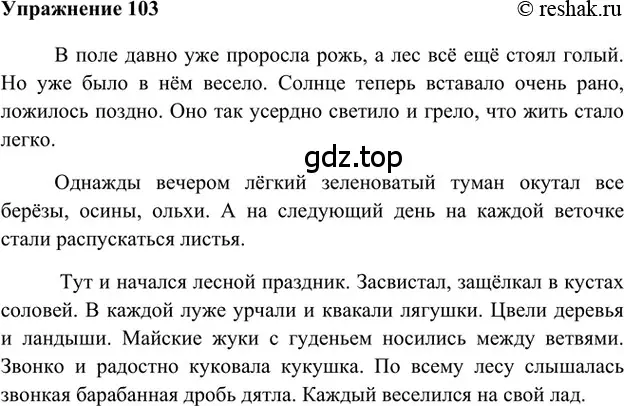 Упражнение 103

© reshak.ru

В поле давно уже проросла рожь, а лес всё ещё стоял голый. Но уже было в нём весело. Солнце теперь вставало очень рано, ложилось поздно. Оно так усердно светило и грело, что жить стало легко.

gdz.top

Однажды вечером лёгкий зеленоватый туман окутал все берёзы, осины, ольхи. А на следующий день на каждой веточке стали распускаться листья.

Тут и начался лесной праздник. Засвистал, защёлкал в кустах соловей. В каждой луже урчали и квакали лягушки. Цвели деревья и ландыши. Майские жуки с гуденьем носились между ветвями. Звонко и радостно куковала кукушка. По всему лесу слышалась звонкая барабанная дробь дятла. Каждый веселился на свой лад.